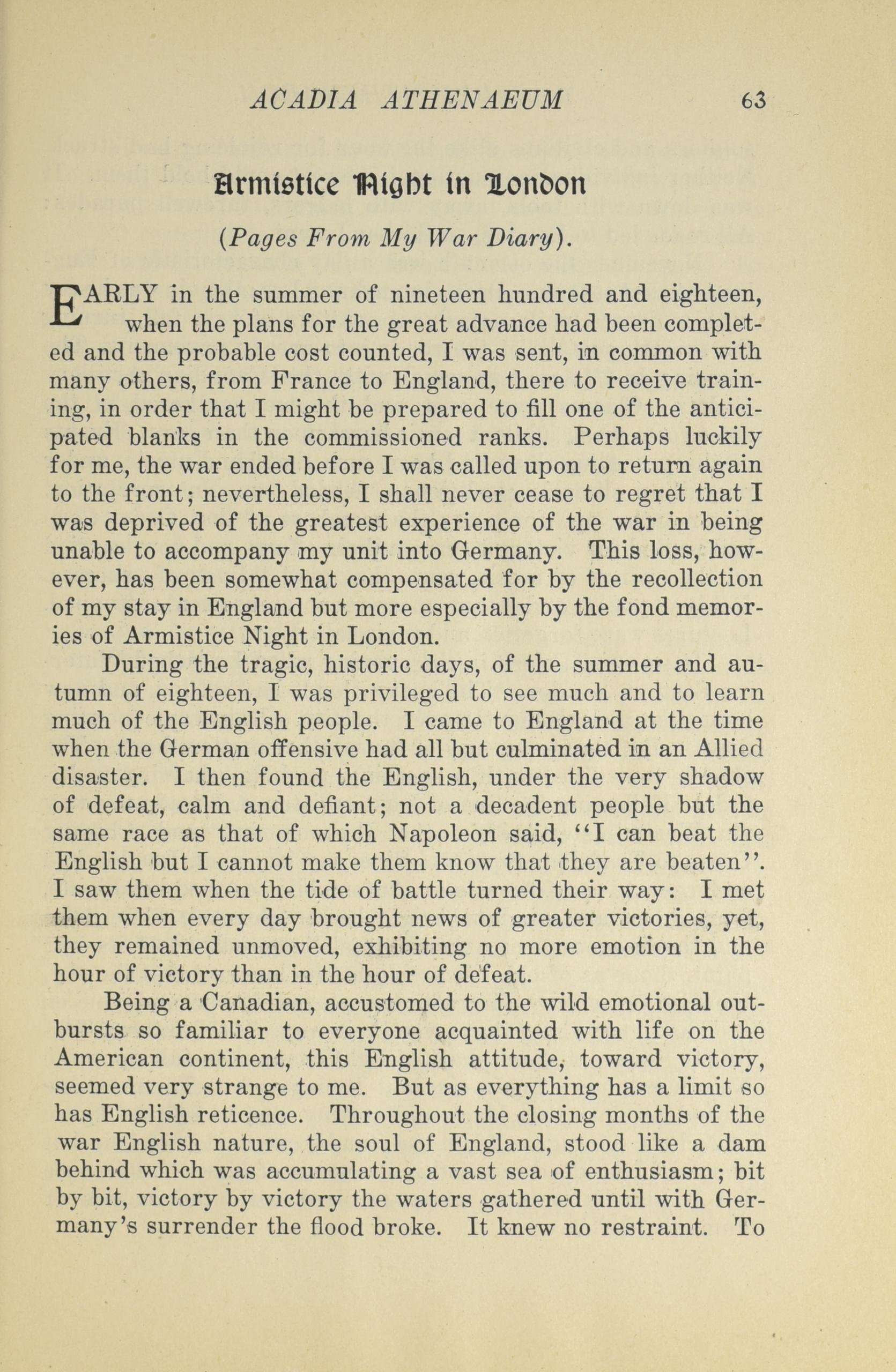 ACADIA ATHENAEUM 63

Armistice Night in London

(Pages From My War Diary).

EARLY in the summer of nineteen hundred and eighteen, when the plans for the great advance had been completed and the probable cost counted, I was sent, in common with many others, from France to England, there to receive training, in order that I might be prepared to fill one of the anticipated blanks in the commissioned ranks. Perhaps luckily for me, the war ended before I was called upon to return again to the front; nevertheless, I shall never cease to regret that I was deprived of the greatest experience of the war in being unable to accompany my unit into Germany. This loss, however, has been somewhat compensated for by the recollection of my stay in England but more especially by the fond memories of Armistice Night in London.

During the tragic, historic days, of the summer and autumn of eighteen, I was privileged to see much and to learn much of the English people. I came to England at the time when the German offensive had all but culminated in an Allied disaster. I then found the English, under the very shadow of defeat, calm and defiant; not a decadent people but the same race as that of which Napoleon said, "I can beat the English but I cannot make them know that they are beaten". I saw them when the tide of battle turned their way: I met them when every day brought news of greater victories, yet, they remained unmoved, exhibiting no more emotion in the hour of victory than in the hour of defeat.

Being a Canadian, accustomed to the wild emotional outbursts so familiar to everyone acquainted with life on the American continent, this English attitude, toward victory, seemed very strange to me. But as everything has a limit so has English reticence. Throughout the closing months of the war English nature, the soul of England, stood like a dam behind which was accumulating a vast sea of enthusiasm; bit by bit, victory by victory the waters gathered until with Germany's surrender the flood broke. It knew no restraint. To